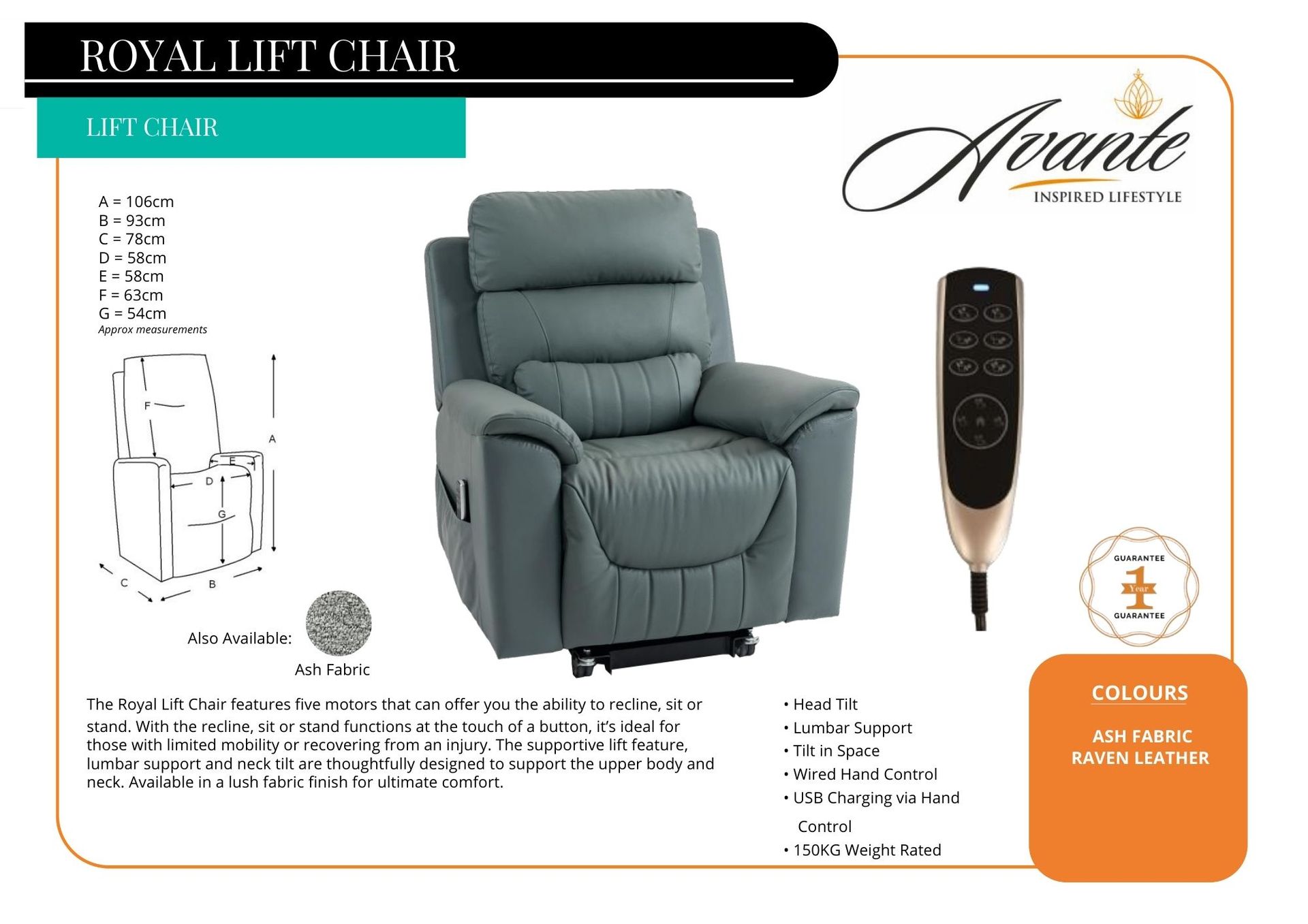 ROYAL LIFT CHAIR

LIFT CHAIR

Avante
INSPIRED LIFESTYLE

A = 106cm
B = 93cm
C = 78cm
D = 58cm
E = 58cm
F = 63cm
G = 54cm
Approx measurements

F
A
E
D
G
C
B

Also Available:
Ash Fabric

GUARANTEE
1
Year
GUARANTEE

The Royal Lift Chair features five motors that can offer you the ability to recline, sit or stand. With the recline, sit or stand functions at the touch of a button, it's ideal for those with limited mobility or recovering from an injury. The supportive lift feature, lumbar support and neck tilt are thoughtfully designed to support the upper body and neck. Available in a lush fabric finish for ultimate comfort.

• Head Tilt
• Lumbar Support
• Tilt in Space
• Wired Hand Control
• USB Charging via Hand Control
• 150KG Weight Rated

COLOURS

ASH FABRIC
RAVEN LEATHER